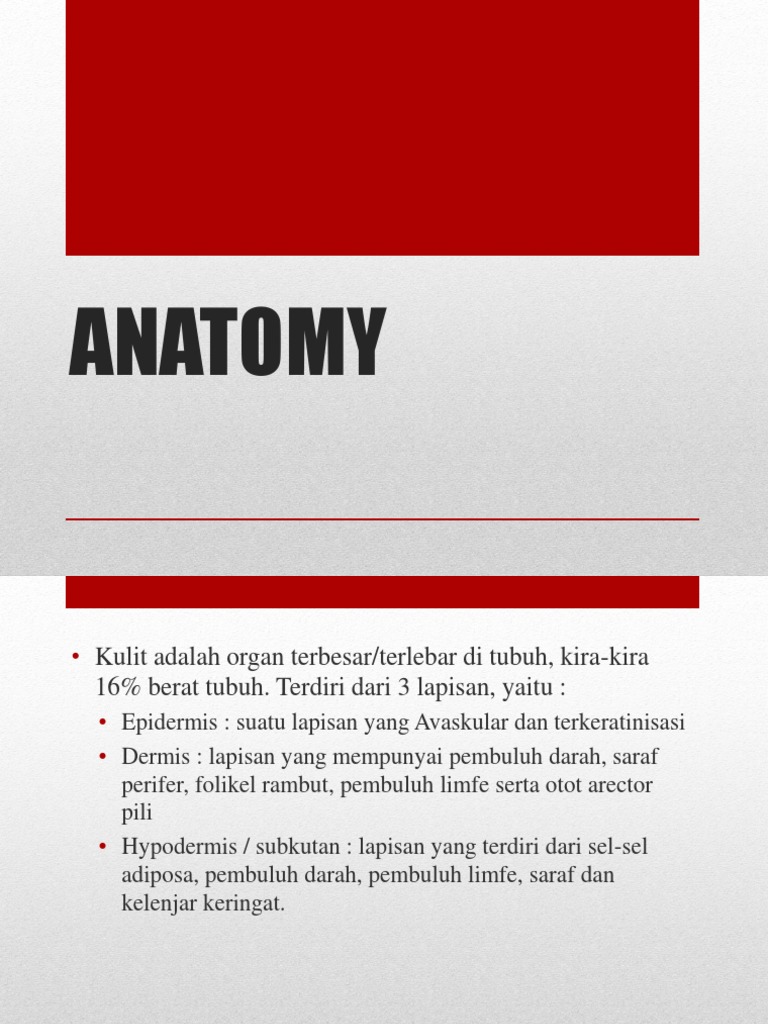 ANATOMY

• Kulit adalah organ terbesar/terlebar di tubuh, kira-kira 16% berat tubuh. Terdiri dari 3 lapisan, yaitu :
• Epidermis : suatu lapisan yang Avaskular dan terkeratinisasi
• Dermis : lapisan yang mempunyai pembuluh darah, saraf perifer, folikel rambut, pembuluh limfe serta otot arector pili
• Hypodermis / subkutan : lapisan yang terdiri dari sel-sel adiposa, pembuluh darah, pembuluh limfe, saraf dan kelenjar keringat.